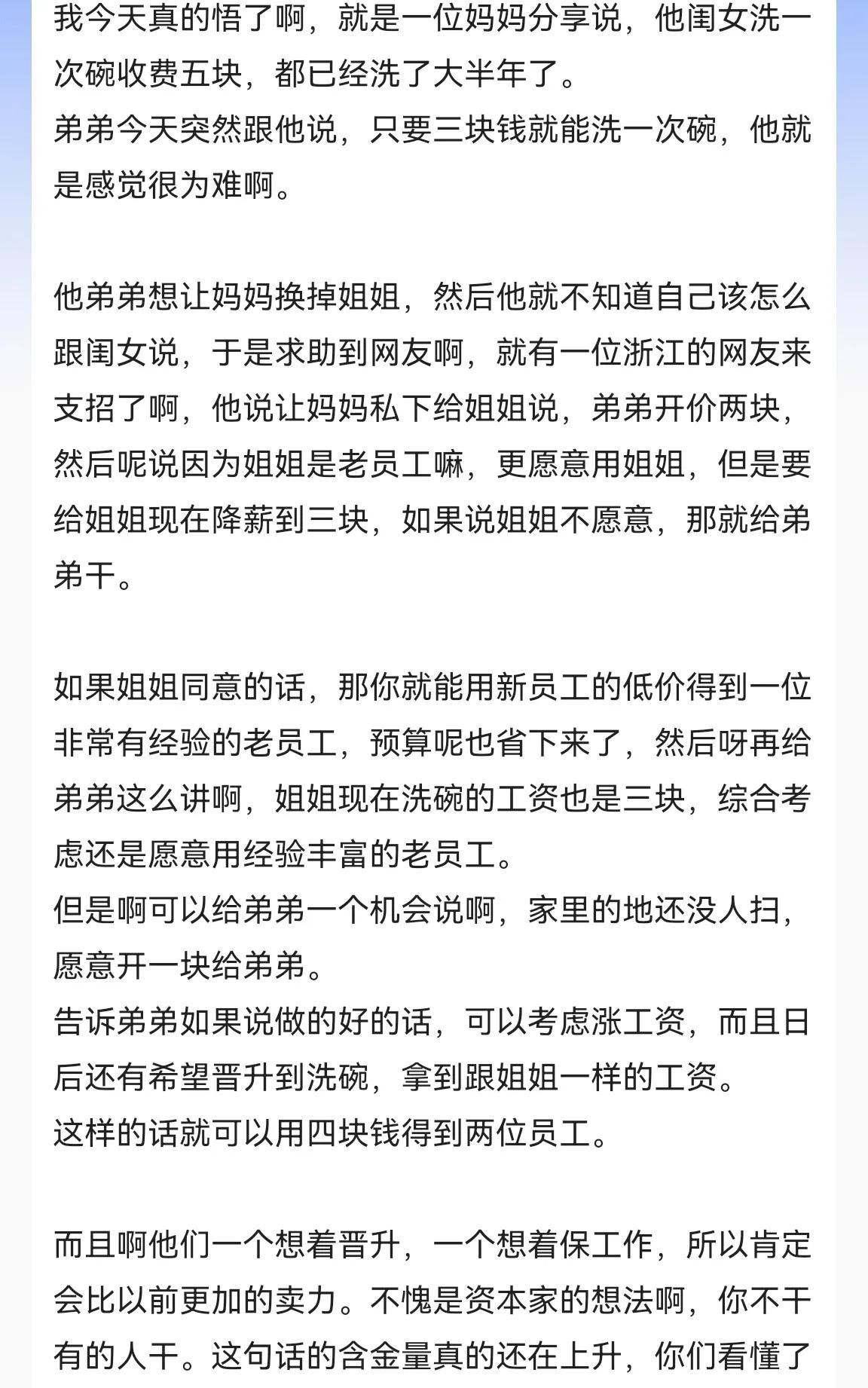 我今天真的悟了啊，就是一位妈妈分享说，他闺女洗一次碗收费五块，都已经洗了大半年了。
弟弟今天突然跟他说，只要三块钱就能洗一次碗，他就是感觉很为难啊。

他弟弟想让妈妈换掉姐姐，然后他就不知道自己该怎么跟闺女说，于是求助到网友啊，就有一位浙江的网友来支招了啊，他说让妈妈私下给姐姐说，弟弟开价两块，然后呢说因为姐姐是老员工嘛，更愿意用姐姐，但是要给姐姐现在降薪到三块，如果说姐姐不愿意，那就给弟弟干。

如果姐姐同意的话，那你就能用新员工的低价得到一位非常有经验的老员工，预算呢也省下来了，然后呀再给弟弟这么讲啊，姐姐现在洗碗的工资也是三块，综合考虑还是愿意用经验丰富的老员工。
但是啊可以给弟弟一个机会说啊，家里的地还没人扫，愿意开一块给弟弟。
告诉弟弟如果说做的好的话，可以考虑涨工资，而且日后还有希望晋升到洗碗，拿到跟姐姐一样的工资。
这样的话就可以用四块钱得到两位员工。

而且啊他们一个想着晋升，一个想着保工作，所以肯定会比以前更加的卖力。不愧是资本家的想法啊，你不干有的人干。这句话的含金量真的还在上升，你们看懂了